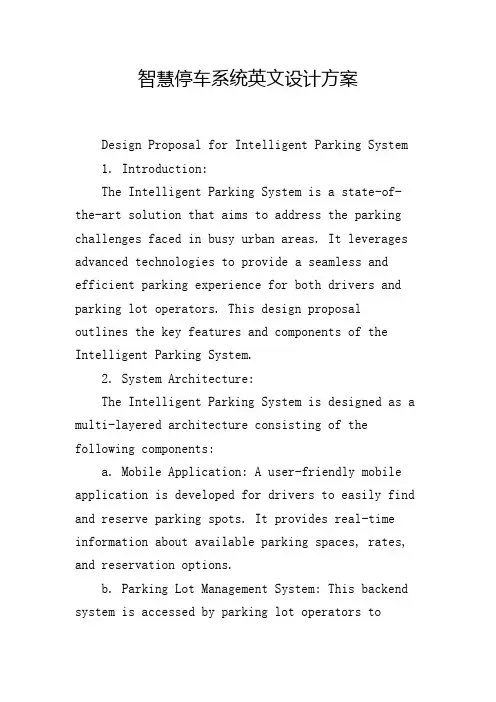 智慧停车系统英文设计方案

Design Proposal for Intelligent Parking System

1. Introduction:

The Intelligent Parking System is a state-of-the-art solution that aims to address the parking challenges faced in busy urban areas. It leverages advanced technologies to provide a seamless and efficient parking experience for both drivers and parking lot operators. This design proposal outlines the key features and components of the Intelligent Parking System.

2. System Architecture:

The Intelligent Parking System is designed as a multi-layered architecture consisting of the following components:

a. Mobile Application: A user-friendly mobile application is developed for drivers to easily find and reserve parking spots. It provides real-time information about available parking spaces, rates, and reservation options.

b. Parking Lot Management System: This backend system is accessed by parking lot operators to